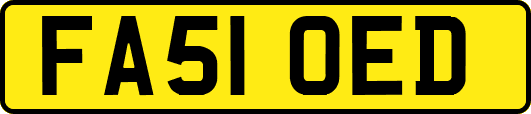 FA51 OED